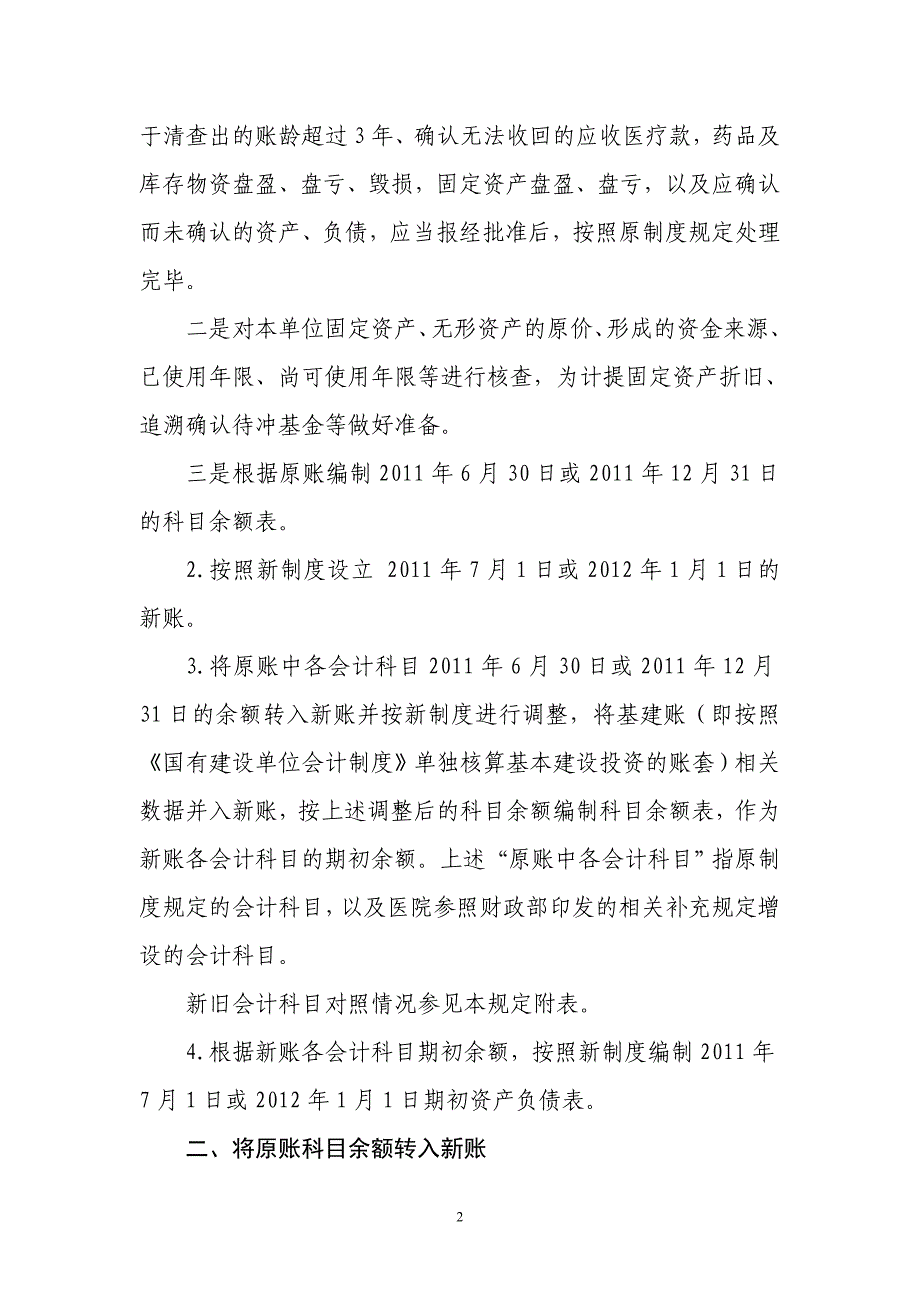 于清查出的账龄超过3年、确认无法收回的应收医疗款，药品及库存物资盘盈、盘亏、毁损，固定资产盘盈、盘亏，以及应确认而未确认的资产、负债，应当报经批准后，按照原制度规定处理完毕。

二是对本单位固定资产、无形资产的原价、形成的资金来源、已使用年限、尚可使用年限等进行核查，为计提固定资产折旧、追溯确认待冲基金等做好准备。

三是根据原账编制2011年6月30日或2011年12月31日的科目余额表。

2.按照新制度设立 2011年7月1日或2012年1月1日的新账。

3.将原账中各会计科目2011年6月30日或2011年12月31日的余额转入新账并按新制度进行调整，将基建账（即按照《国有建设单位会计制度》单独核算基本建设投资的账套）相关数据并入新账，按上述调整后的科目余额编制科目余额表，作为新账各会计科目的期初余额。上述“原账中各会计科目”指原制度规定的会计科目，以及医院参照财政部印发的相关补充规定增设的会计科目。

新旧会计科目对照情况参见本规定附表。

4.根据新账各会计科目期初余额，按照新制度编制2011年7月1日或2012年1月1日期初资产负债表。

二、将原账科目余额转入新账

2